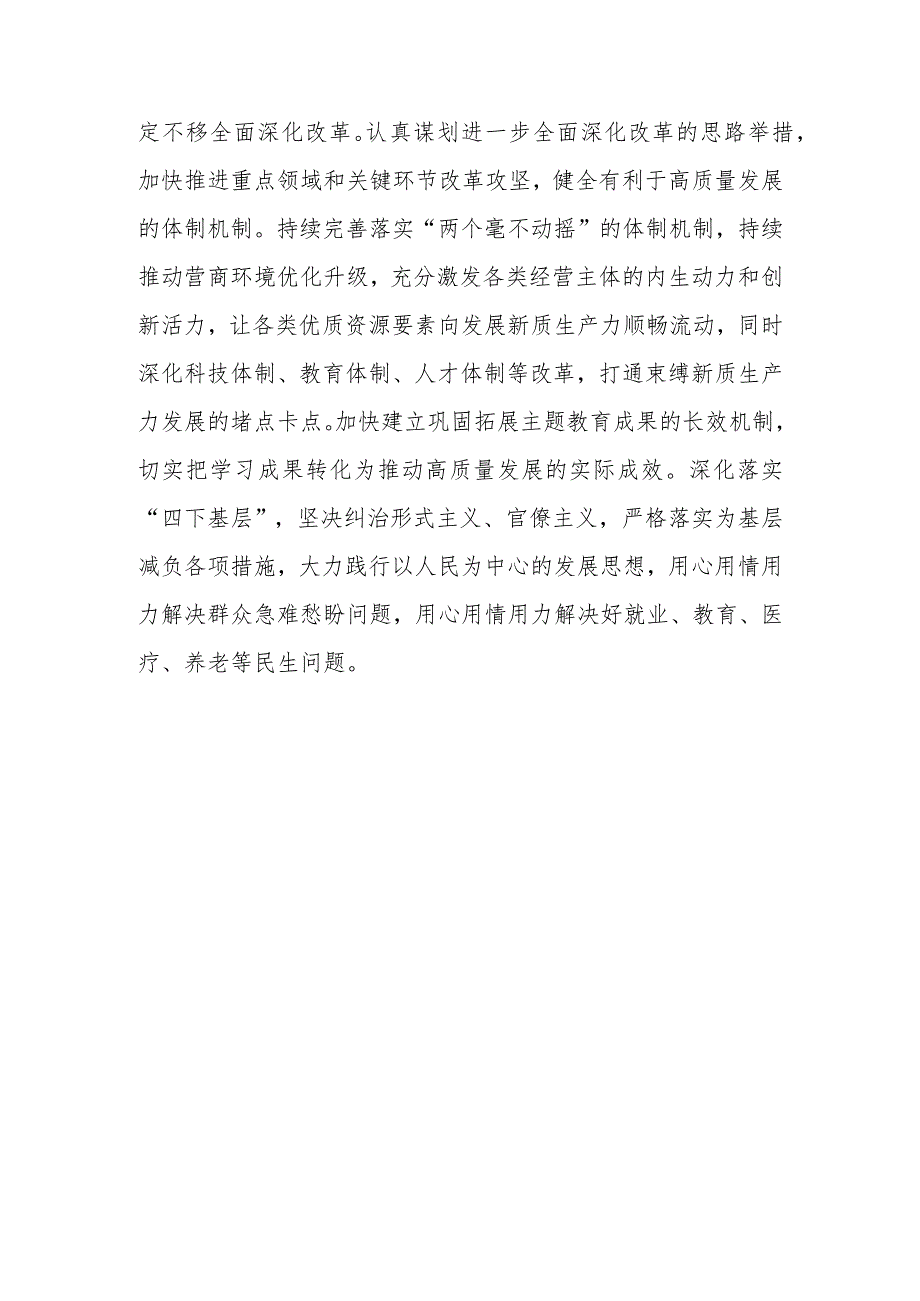 定不移全面深化改革。认真谋划进一步全面深化改革的思路举措，加快推进重点领域和关键环节改革攻坚，健全有利于高质量发展的体制机制。持续完善落实“两个毫不动摇”的体制机制，持续推动营商环境优化升级，充分激发各类经营主体的内生动力和创新活力，让各类优质资源要素向发展新质生产力顺畅流动，同时深化科技体制、教育体制、人才体制等改革，打通束缚新质生产力发展的堵点卡点。加快建立巩固拓展主题教育成果的长效机制，切实把学习成果转化为推动高质量发展的实际成效。深化落实“四下基层”，坚决纠治形式主义、官僚主义，严格落实为基层减负各项措施，大力践行以人民为中心的发展思想，用心用情用力解决群众急难愁盼问题，用心用情用力解决好就业、教育、医疗、养老等民生问题。